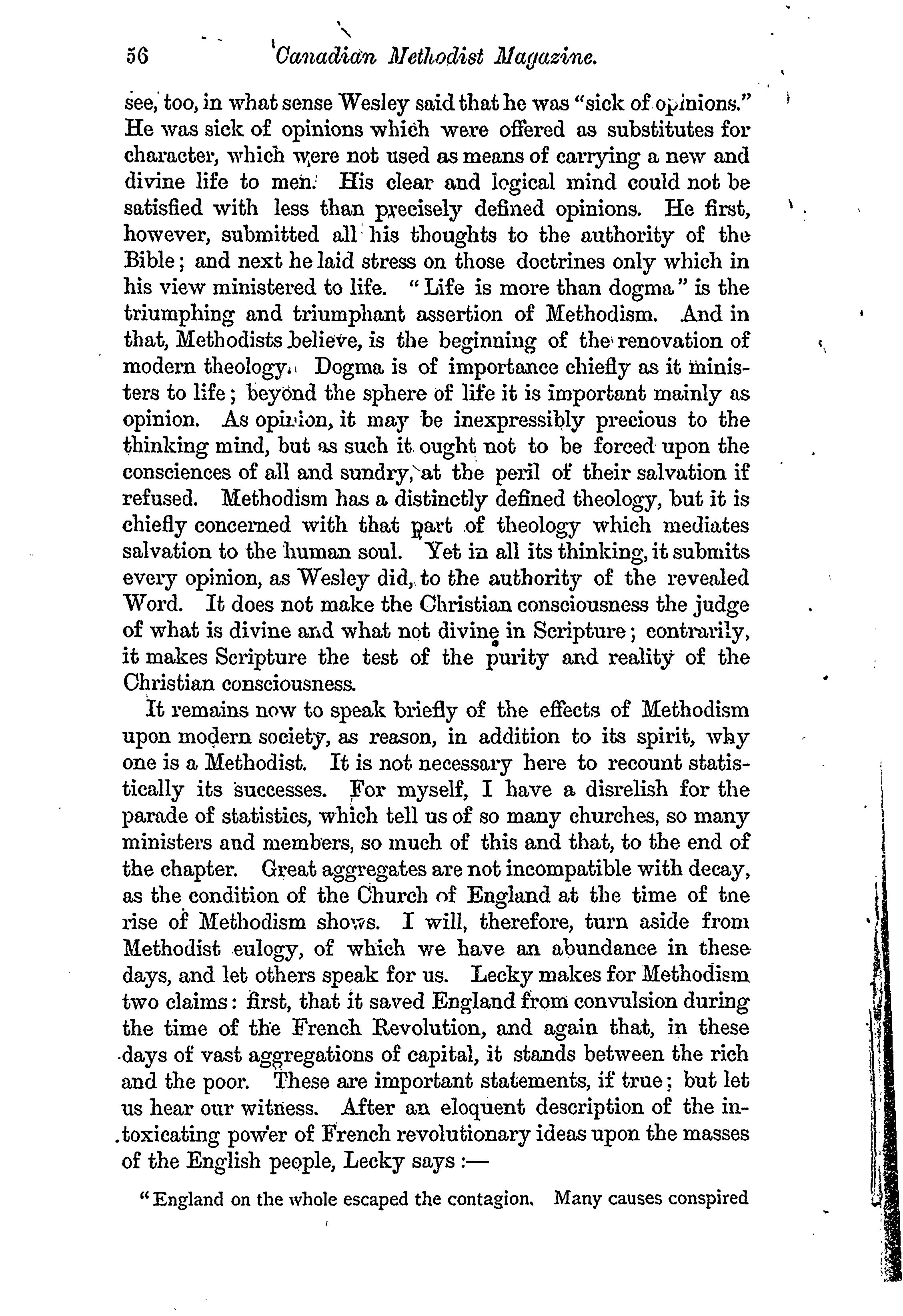 56 Canadian Methodist Magazine.

see, too, in what sense Wesley said that he was "sick of opinions." He was sick of opinions which were offered as substitutes for character, which were not used as means of carrying a new and divine life to men. His clear and logical mind could not be satisfied with less than precisely defined opinions. He first, however, submitted all his thoughts to the authority of the Bible; and next he laid stress on those doctrines only which in his view ministered to life. "Life is more than dogma" is the triumphing and triumphant assertion of Methodism. And in that, Methodists believe, is the beginning of the renovation of modern theology. Dogma is of importance chiefly as it ministers to life; beyond the sphere of life it is important mainly as opinion. As opinion, it may be inexpressibly precious to the thinking mind, but as such it ought not to be forced upon the consciences of all and sundry, at the peril of their salvation if refused. Methodism has a distinctly defined theology, but it is chiefly concerned with that part of theology which mediates salvation to the human soul. Yet in all its thinking, it submits every opinion, as Wesley did, to the authority of the revealed Word. It does not make the Christian consciousness the judge of what is divine and what not divine in Scripture; contrarily, it makes Scripture the test of the purity and reality of the Christian consciousness.

It remains now to speak briefly of the effects of Methodism upon modern society, as reason, in addition to its spirit, why one is a Methodist. It is not necessary here to recount statistically its successes. For myself, I have a disrelish for the parade of statistics, which tell us of so many churches, so many ministers and members, so much of this and that, to the end of the chapter. Great aggregates are not incompatible with decay, as the condition of the Church of England at the time of tne rise of Methodism shows. I will, therefore, turn aside from Methodist eulogy, of which we have an abundance in these days, and let others speak for us. Lecky makes for Methodism two claims: first, that it saved England from convulsion during the time of the French Revolution, and again that, in these days of vast aggregations of capital, it stands between the rich and the poor. These are important statements, if true; but let us hear our witness. After an eloquent description of the intoxicating power of French revolutionary ideas upon the masses of the English people, Lecky says:—

"England on the whole escaped the contagion. Many causes conspired